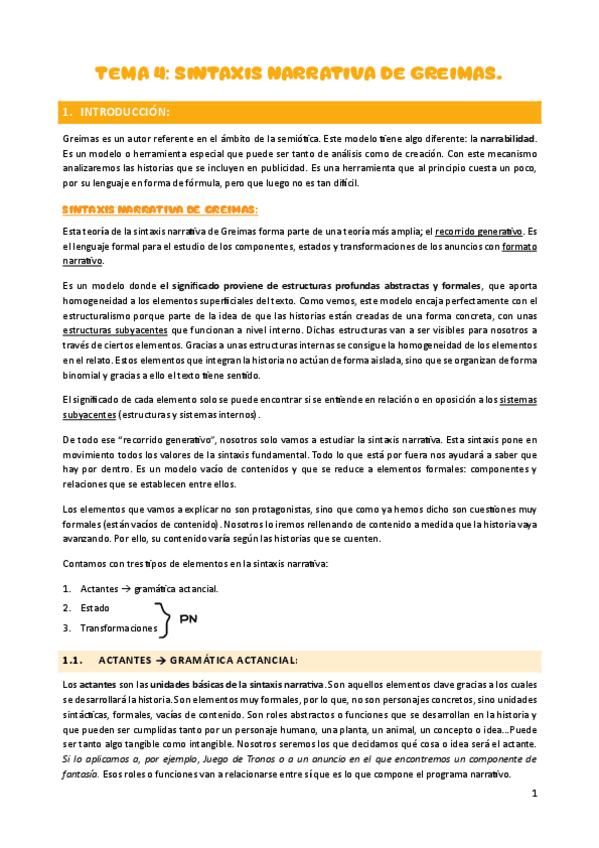 TEMA 4: SINTAXIS NARRATIVA DE GREIMAS.

1. INTRODUCCIÓN:

Greimas es un autor referente en el ámbito de la semiótica. Este modelo tiene algo diferente: la narrabilidad. Es un modelo o herramienta especial que puede ser tanto de análisis como de creación. Con este mecanismo analizaremos las historias que se incluyen en publicidad. Es una herramienta que al principio cuesta un poco, por su lenguaje en forma de fórmula, pero que luego no es tan difícil.

SINTAXIS NARRATIVA DE GREIMAS:

Esta teoría de la sintaxis narrativa de Greimas forma parte de una teoría más amplia; el recorrido generativo. Es el lenguaje formal para el estudio de los componentes, estados y transformaciones de los anuncios con formato narrativo.

Es un modelo donde el significado proviene de estructuras profundas abstractas y formales, que aporta homogeneidad a los elementos superficiales del texto. Como vemos, este modelo encaja perfectamente con el estructuralismo porque parte de la idea de que las historias están creadas de una forma concreta, con unas estructuras subyacentes que funcionan a nivel interno. Dichas estructuras van a ser visibles para nosotros a través de ciertos elementos. Gracias a unas estructuras internas se consigue la homogeneidad de los elementos en el relato. Estos elementos que integran la historia no actúan de forma aislada, sino que se organizan de forma binomial y gracias a ello el texto tiene sentido.

El significado de cada elemento solo se puede encontrar si se entiende en relación o en oposición a los sistemas subyacentes (estructuras y sistemas internos).

De todo ese "recorrido generativo", nosotros solo vamos a estudiar la sintaxis narrativa. Esta sintaxis pone en movimiento todos los valores de la sintaxis fundamental. Todo lo que está por fuera nos ayudará a saber que hay por dentro. Es un modelo vacío de contenidos y que se reduce a elementos formales: componentes y relaciones que se establecen entre ellos.

Los elementos que vamos a explicar no son protagonistas, sino que como ya hemos dicho son cuestiones muy formales (están vacíos de contenido). Nosotros lo iremos rellenando de contenido a medida que la historia vaya avanzando. Por ello, su contenido varía según las historias que se cuenten.

Contamos con tres tipos de elementos en la sintaxis narrativa:

1. Actantes → gramática actancial.
2. Estado
3. Transformaciones

PN

1.1. ACTANTES → GRAMÁTICA ACTANCIAL:

Los actantes son las unidades básicas de la sintaxis narrativa. Son aquellos elementos clave gracias a los cuales se desarrollará la historia. Son elementos muy formales, por lo que, no son personajes concretos, sino unidades sintácticas, formales, vacías de contenido. Son roles abstractos o funciones que se desarrollan en la historia y que pueden ser cumplidas tanto por un personaje humano, una planta, un animal, un concepto o idea…Puede ser tanto algo tangible como intangible. Nosotros seremos los que decidamos qué cosa o idea será el actante. Si lo aplicamos a, por ejemplo, Juego de Tronos o a un anuncio en el que encontremos un componente de fantasía. Esos roles o funciones van a relacionarse entre sí que es lo que compone el programa narrativo.

1